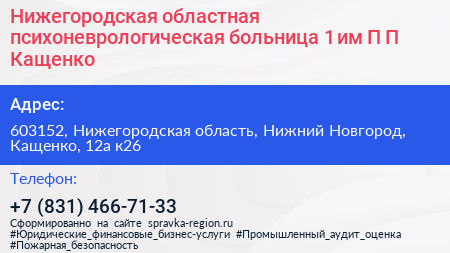 Нижегородская областная психоневрологическая больница 1 им П П Кащенко

Адрес:

603152, Нижегородская область, Нижний Новгород, Кащенко, 12а к26

Телефон:

+7 (831) 466-71-33

Сформированно на сайте spravka-region.ru
#Юридические_финансовые_бизнес-услуги #Промышленный_аудит_оценка #Пожарная_безопасность